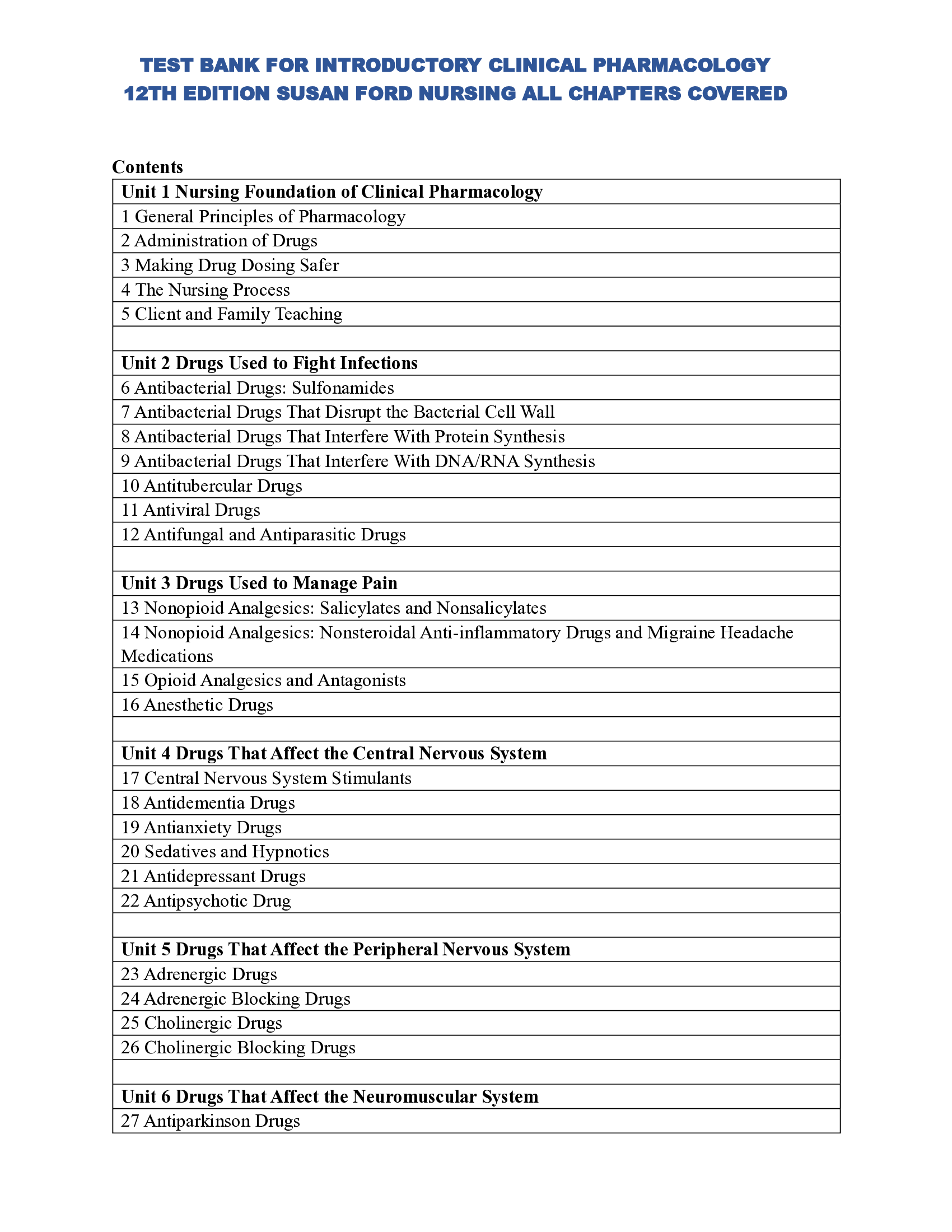 TEST BANK FOR INTRODUCTORY CLINICAL PHARMACOLOGY 12TH EDITION SUSAN FORD NURSING ALL CHAPTERS COVERED

Contents

| Unit 1 Nursing Foundation of Clinical Pharmacology |
|---|
| 1 General Principles of Pharmacology |
| 2 Administration of Drugs |
| 3 Making Drug Dosing Safer |
| 4 The Nursing Process |
| 5 Client and Family Teaching |
| |
| Unit 2 Drugs Used to Fight Infections |
| 6 Antibacterial Drugs: Sulfonamides |
| 7 Antibacterial Drugs That Disrupt the Bacterial Cell Wall |
| 8 Antibacterial Drugs That Interfere With Protein Synthesis |
| 9 Antibacterial Drugs That Interfere With DNA/RNA Synthesis |
| 10 Antitubercular Drugs |
| 11 Antiviral Drugs |
| 12 Antifungal and Antiparasitic Drugs |
| |
| Unit 3 Drugs Used to Manage Pain |
| 13 Nonopioid Analgesics: Salicylates and Nonsalicylates |
| 14 Nonopioid Analgesics: Nonsteroidal Anti-inflammatory Drugs and Migraine Headache Medications |
| 15 Opioid Analgesics and Antagonists |
| 16 Anesthetic Drugs |
| |
| Unit 4 Drugs That Affect the Central Nervous System |
| 17 Central Nervous System Stimulants |
| 18 Antidementia Drugs |
| 19 Antianxiety Drugs |
| 20 Sedatives and Hypnotics |
| 21 Antidepressant Drugs |
| 22 Antipsychotic Drug |
| |
| Unit 5 Drugs That Affect the Peripheral Nervous System |
| 23 Adrenergic Drugs |
| 24 Adrenergic Blocking Drugs |
| 25 Cholinergic Drugs |
| 26 Cholinergic Blocking Drugs |
| |
| Unit 6 Drugs That Affect the Neuromuscular System |
| 27 Antiparkinson Drugs |